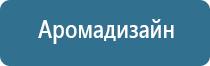 Аромадизайн